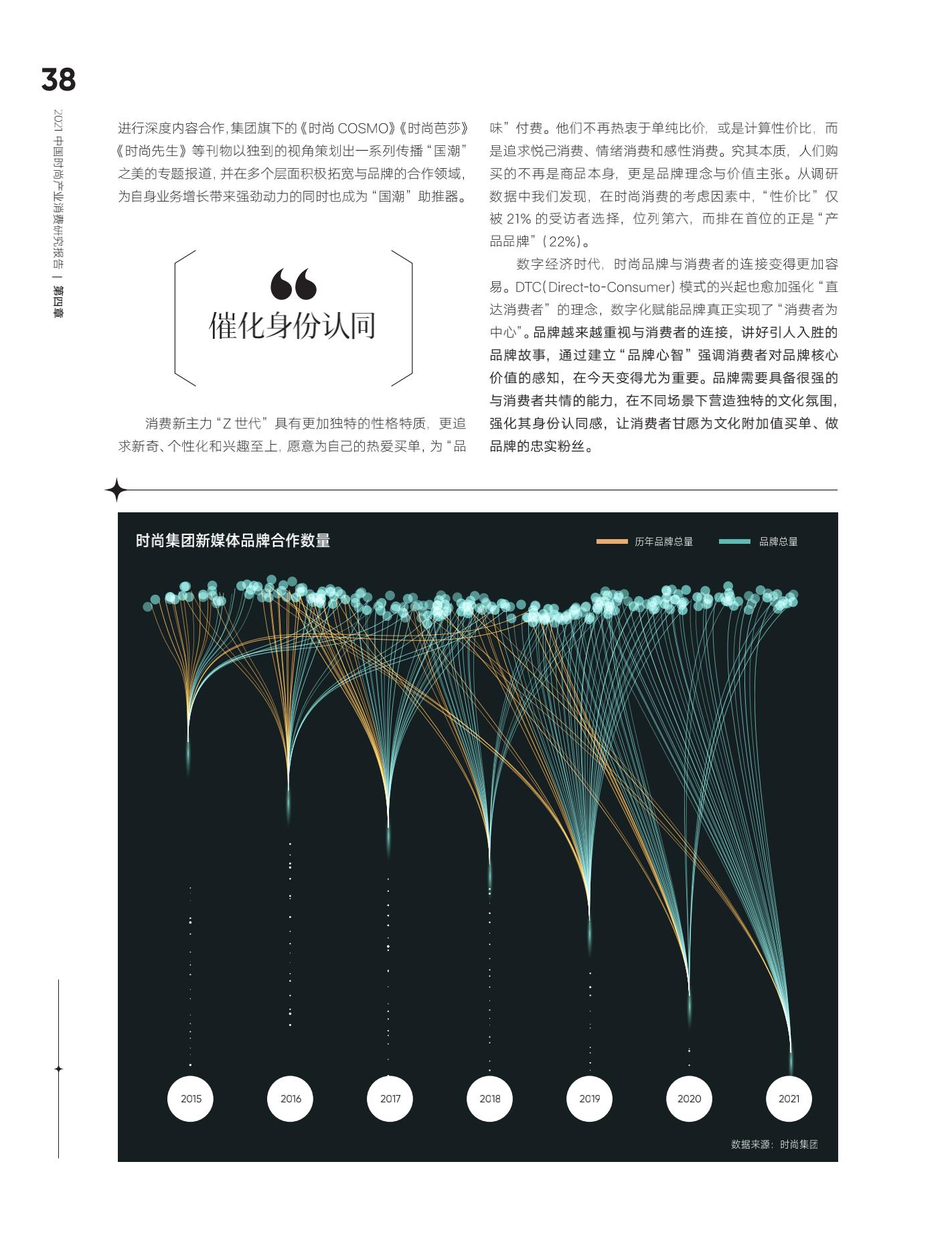 38

2021 中国时尚产业消费研究报告 | 第四章

进行深度内容合作，集团旗下的《时尚 COSMO》《时尚芭莎》《时尚先生》等刊物以独到的视角策划出一系列传播“国潮”之美的专题报道，并在多个层面积极拓宽与品牌的合作领域，为自身业务增长带来强劲动力的同时也成为“国潮”助推器。

“
催化身份认同

消费新主力“Z 世代”具有更加独特的性格特质，更追求新奇、个性化和兴趣至上，愿意为自己的热爱买单，为“品味”付费。他们不再热衷于单纯比价，或是计算性价比，而是追求悦己消费、情绪消费和感性消费。究其本质，人们购买的不再是商品本身，更是品牌理念与价值主张。从调研数据中我们发现，在时尚消费的考虑因素中，“性价比”仅被 21% 的受访者选择，位列第六，而排在首位的正是“产品品牌”（22%）。

数字经济时代，时尚品牌与消费者的连接变得更加容易。DTC（Direct-to-Consumer）模式的兴起也愈加强化“直达消费者”的理念，数字化赋能品牌真正实现了“消费者为中心”。品牌越来越重视与消费者的连接，讲好引人入胜的品牌故事，通过建立“品牌心智”强调消费者对品牌核心价值的感知，在今天变得尤为重要。品牌需要具备很强的与消费者共情的能力，在不同场景下营造独特的文化氛围，强化其身份认同感，让消费者甘愿为文化附加值买单、做品牌的忠实粉丝。

时尚集团新媒体品牌合作数量

历年品牌总量
品牌总量

2015
2016
2017
2018
2019
2020
2021

数据来源：时尚集团